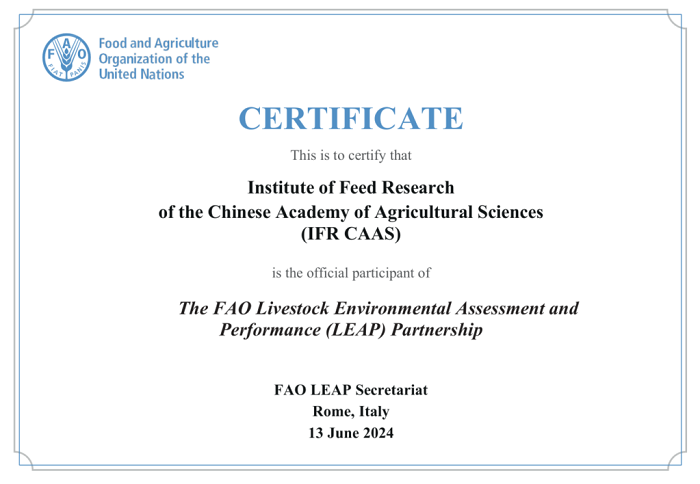 FAO
FIAT PANIS

Food and Agriculture Organization of the United Nations

CERTIFICATE

This is to certify that

Institute of Feed Research of the Chinese Academy of Agricultural Sciences (IFR CAAS)

is the official participant of

The FAO Livestock Environmental Assessment and Performance (LEAP) Partnership

FAO LEAP Secretariat
Rome, Italy
13 June 2024